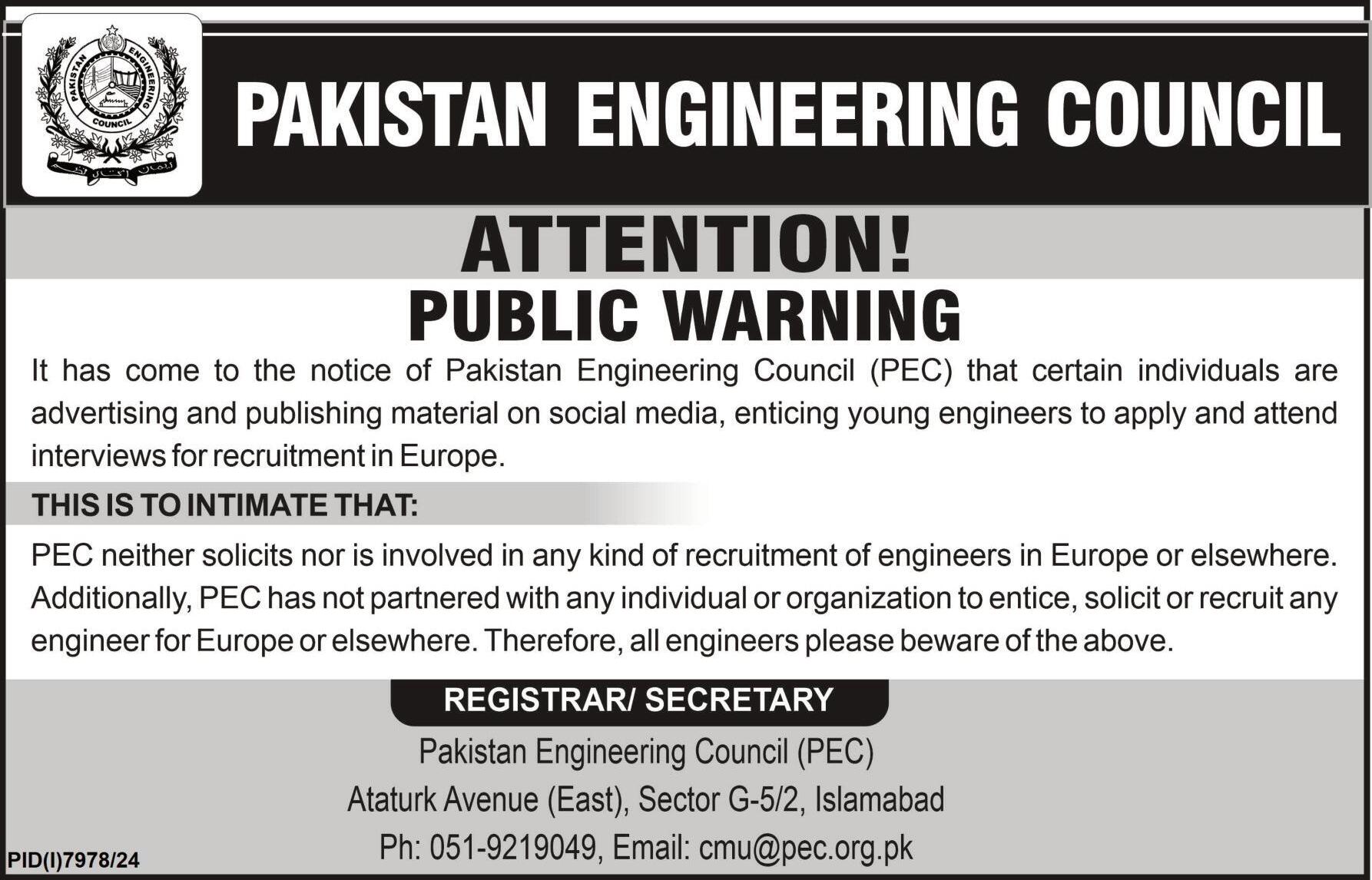 PAKISTAN ENGINEERING COUNCIL

ATTENTION!

PUBLIC WARNING

It has come to the notice of Pakistan Engineering Council (PEC) that certain individuals are advertising and publishing material on social media, enticing young engineers to apply and attend interviews for recruitment in Europe.

THIS IS TO INTIMATE THAT:

PEC neither solicits nor is involved in any kind of recruitment of engineers in Europe or elsewhere. Additionally, PEC has not partnered with any individual or organization to entice, solicit or recruit any engineer for Europe or elsewhere. Therefore, all engineers please beware of the above.

REGISTRAR/ SECRETARY

Pakistan Engineering Council (PEC)
Ataturk Avenue (East), Sector G-5/2, Islamabad
Ph: 051-9219049, Email: cmu@pec.org.pk

PID(I)7978/24